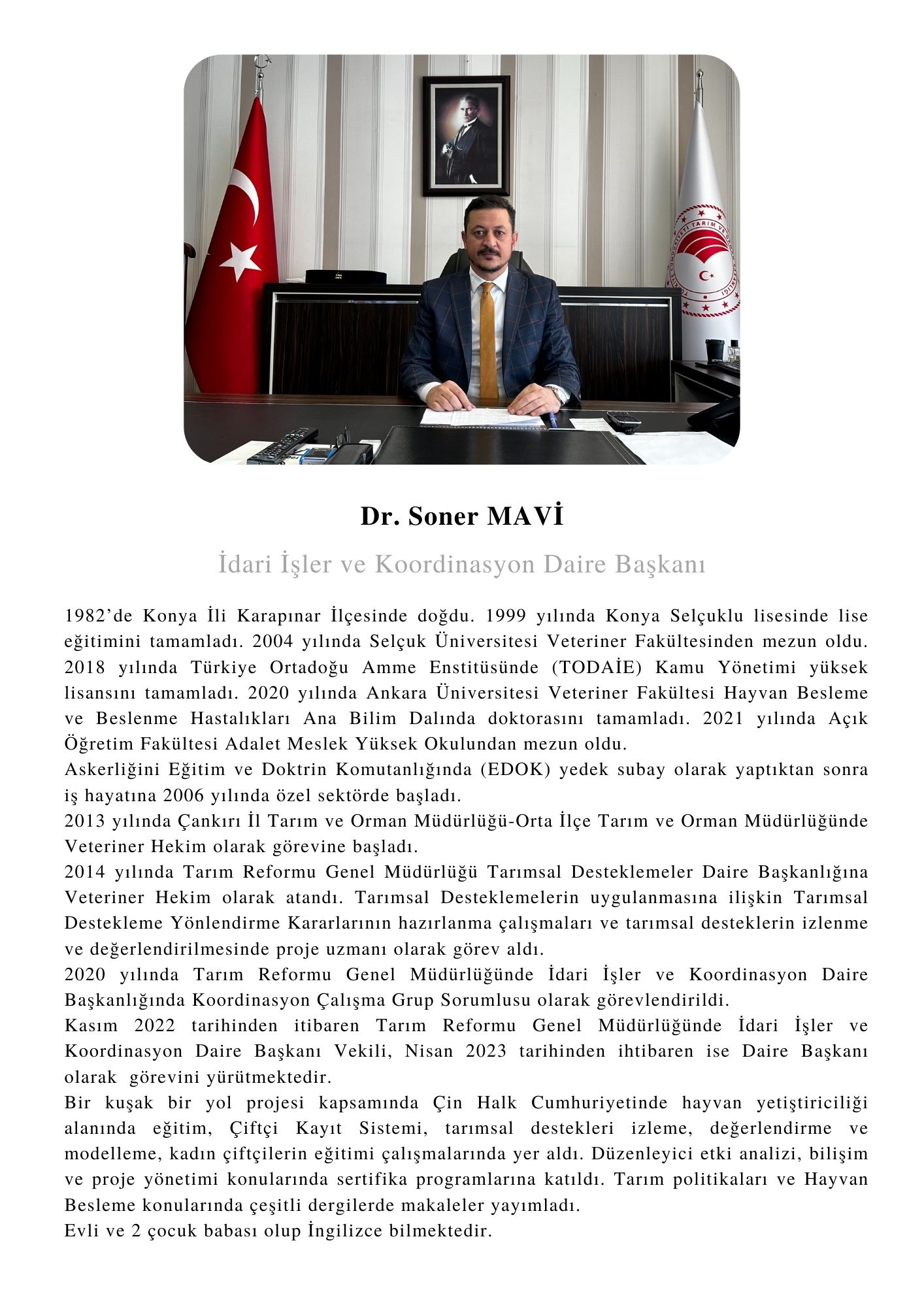 Dr. Soner MAVİ

İdari İşler ve Koordinasyon Daire Başkanı

1982'de Konya İli Karapınar İlçesinde doğdu. 1999 yılında Konya Selçuklu lisesinde lise eğitimini tamamladı. 2004 yılında Selçuk Üniversitesi Veteriner Fakültesinden mezun oldu. 2018 yılında Türkiye Ortadoğu Amme Enstitüsünde (TODAİE) Kamu Yönetimi yüksek lisansını tamamladı. 2020 yılında Ankara Üniversitesi Veteriner Fakültesi Hayvan Besleme ve Beslenme Hastalıkları Ana Bilim Dalında doktorasını tamamladı. 2021 yılında Açık Öğretim Fakültesi Adalet Meslek Yüksek Okulundan mezun oldu.
Askerliğini Eğitim ve Doktrin Komutanlığında (EDOK) yedek subay olarak yaptıktan sonra iş hayatına 2006 yılında özel sektörde başladı.
2013 yılında Çankırı İl Tarım ve Orman Müdürlüğü-Orta İlçe Tarım ve Orman Müdürlüğünde Veteriner Hekim olarak görevine başladı.
2014 yılında Tarım Reformu Genel Müdürlüğü Tarımsal Desteklemeler Daire Başkanlığına Veteriner Hekim olarak atandı. Tarımsal Desteklemelerin uygulanmasına ilişkin Tarımsal Destekleme Yönlendirme Kararlarının hazırlanma çalışmaları ve tarımsal desteklerin izlenme ve değerlendirilmesinde proje uzmanı olarak görev aldı.
2020 yılında Tarım Reformu Genel Müdürlüğünde İdari İşler ve Koordinasyon Daire Başkanlığında Koordinasyon Çalışma Grup Sorumlusu olarak görevlendirildi.
Kasım 2022 tarihinden itibaren Tarım Reformu Genel Müdürlüğünde İdari İşler ve Koordinasyon Daire Başkanı Vekili, Nisan 2023 tarihinden ihtibaren ise Daire Başkanı olarak görevini yürütmektedir.
Bir kuşak bir yol projesi kapsamında Çin Halk Cumhuriyetinde hayvan yetiştiriciliği alanında eğitim, Çiftçi Kayıt Sistemi, tarımsal destekleri izleme, değerlendirme ve modelleme, kadın çiftçilerin eğitimi çalışmalarında yer aldı. Düzenleyici etki analizi, bilişim ve proje yönetimi konularında sertifika programlarına katıldı. Tarım politikaları ve Hayvan Besleme konularında çeşitli dergilerde makaleler yayımladı.
Evli ve 2 çocuk babası olup İngilizce bilmektedir.